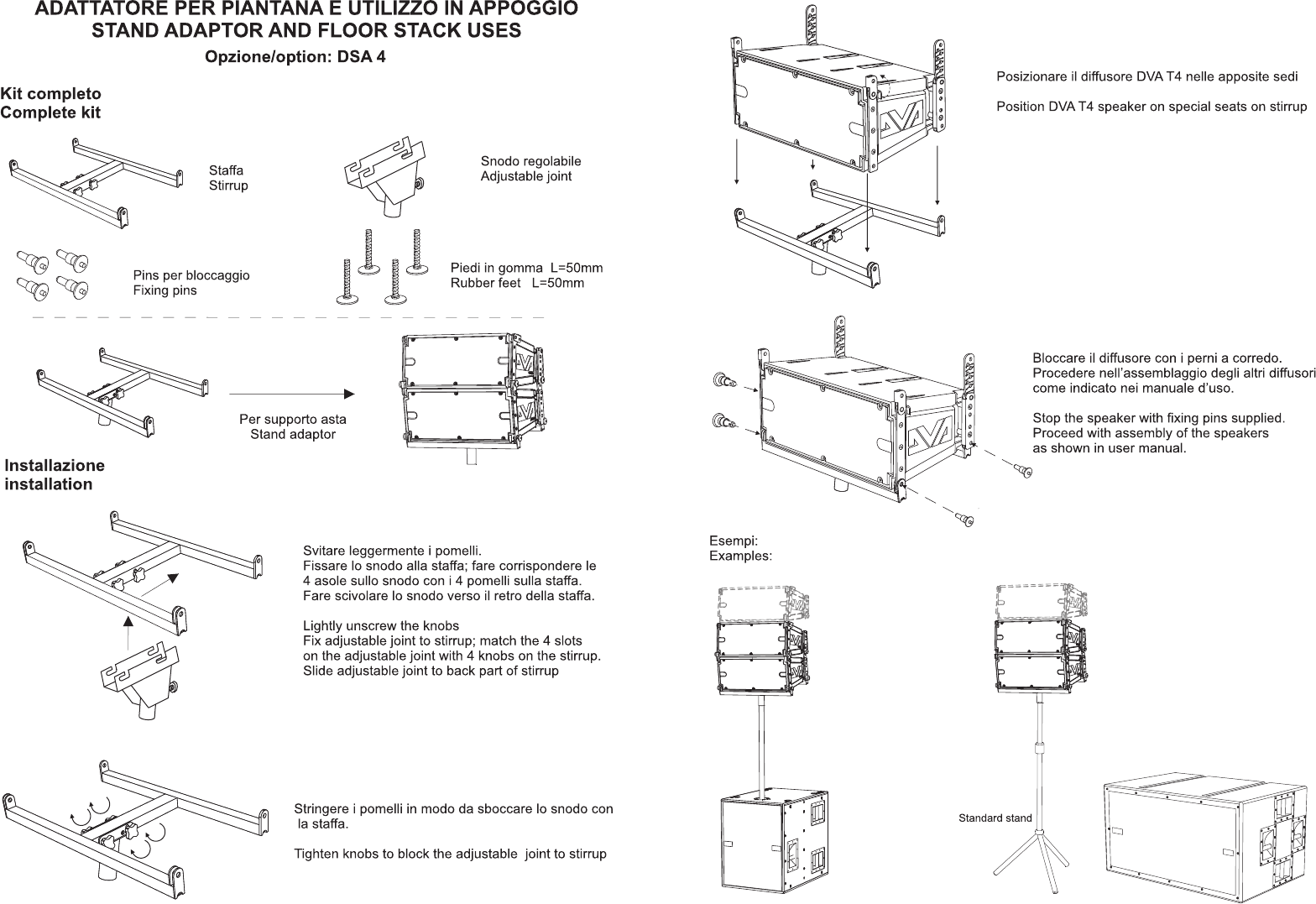 ADATTATORE PER PIANTANA E UTILIZZO IN APPOGGIO
STAND ADAPTOR AND FLOOR STACK USES

Opzione/option: DSA 4

Kit completo
Complete kit

Staffa
Stirrup

Snodo regolabile
Adjustable joint

Pins per bloccaggio
Fixing pins

Piedi in gomma L=50mm
Rubber feet L=50mm

Per supporto asta
Stand adaptor

Installazione
installation

Svitare leggermente i pomelli.
Fissare lo snodo alla staffa; fare corrispondere le 4 asole sullo snodo con i 4 pomelli sulla staffa.
Fare scivolare lo snodo verso il retro della staffa.

Lightly unscrew the knobs
Fix adjustable joint to stirrup; match the 4 slots on the adjustable joint with 4 knobs on the stirrup.
Slide adjustable joint to back part of stirrup

Stringere i pomelli in modo da sboccare lo snodo con la staffa.

Tighten knobs to block the adjustable joint to stirrup

Posizionare il diffusore DVA T4 nelle apposite sedi

Position DVA T4 speaker on special seats on stirrup

Bloccare il diffusore con i perni a corredo.
Procedere nell'assemblaggio degli altri diffusori come indicato nei manuale d'uso.

Stop the speaker with fixing pins supplied.
Proceed with assembly of the speakers as shown in user manual.

Esempi:
Examples:

Standard stand